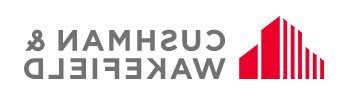 CUSHMAN &
WAKEFIELD